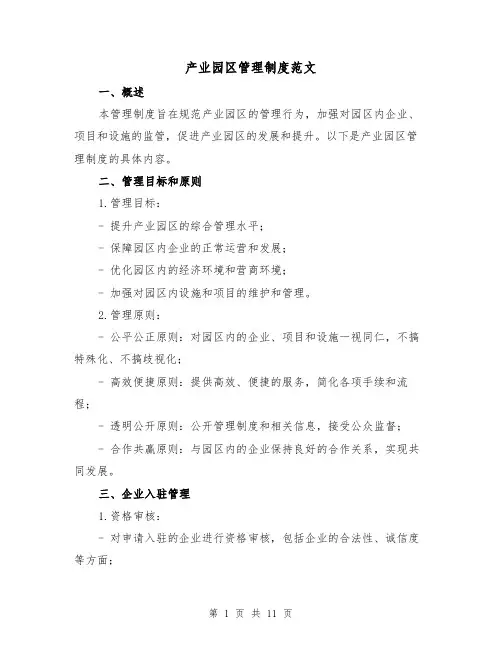 产业园区管理制度范文

一、概述

本管理制度旨在规范产业园区的管理行为，加强对园区内企业、项目和设施的监管，促进产业园区的发展和提升。以下是产业园区管理制度的具体内容。

二、管理目标和原则

1. 管理目标：

- 提升产业园区的综合管理水平；

- 保障园区内企业的正常运营和发展；

- 优化园区内的经济环境和营商环境；

- 加强对园区内设施和项目的维护和管理。

2. 管理原则：

- 公平公正原则：对园区内的企业、项目和设施一视同仁，不搞特殊化、不搞歧视化；

- 高效便捷原则：提供高效、便捷的服务，简化各项手续和流程；

- 透明公开原则：公开管理制度和相关信息，接受公众监督；

- 合作共赢原则：与园区内的企业保持良好的合作关系，实现共同发展。

三、企业入驻管理

1. 资格审核：

- 对申请入驻的企业进行资格审核，包括企业的合法性、诚信度等方面；

第 1 页 共 11 页